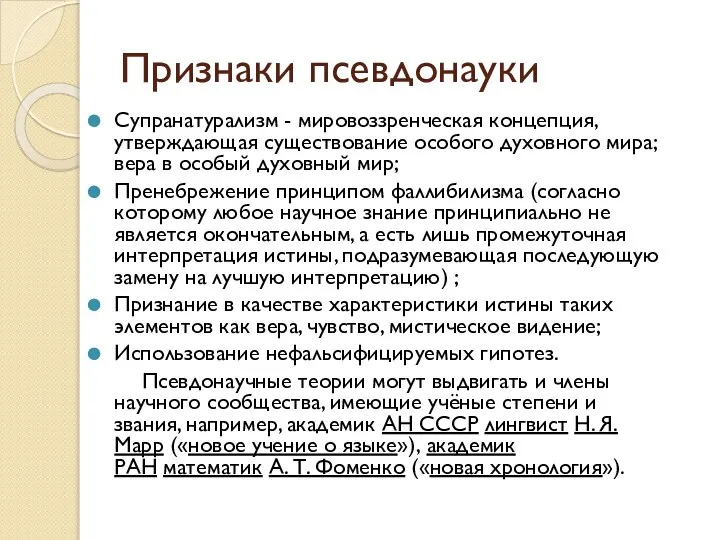 Признаки псевдонауки

Супранатурализм - мировоззренческая концепция, утверждающая существование особого духовного мира; вера в особый духовный мир;

Пренебрежение принципом фаллибилизма (согласно которому любое научное знание принципиально не является окончательным, а есть лишь промежуточная интерпретация истины, подразумевающая последующую замену на лучшую интерпретацию) ;

Признание в качестве характеристики истины таких элементов как вера, чувство, мистическое видение;

Использование нефальсифицируемых гипотез.

Псевдонаучные теории могут выдвигать и члены научного сообщества, имеющие учёные степени и звания, например, академик АН СССР лингвист Н. Я. Марр («новое учение о языке»), академик РАН математик А. Т. Фоменко («новая хронология»).